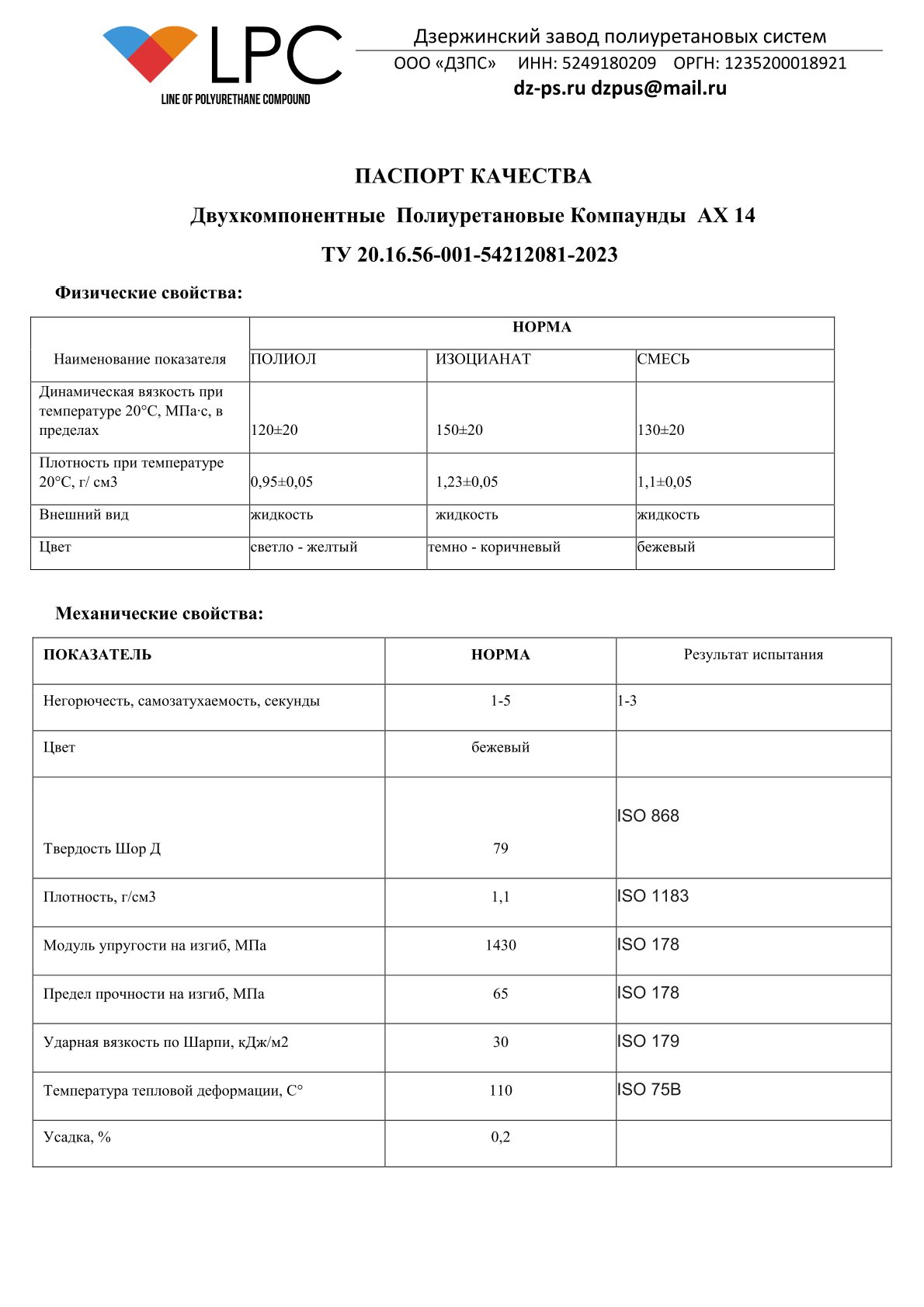 LPC
LINE OF POLYURETHANE COMPOUND

Дзержинский завод полиуретановых систем
ООО «ДЗПС» ИНН: 5249180209 ОРГН: 1235200018921
dz-ps.ru dzpus@mail.ru

ПАСПОРТ КАЧЕСТВА

Двухкомпонентные Полиуретановые Компаунды АХ 14

ТУ 20.16.56-001-54212081-2023

Физические свойства:

| Наименование показателя | НОРМА | | |
|---|---|---|---|
| | ПОЛИОЛ | ИЗОЦИАНАТ | СМЕСЬ |
| Динамическая вязкость при температуре 20°С, МПа·с, в пределах | 120±20 | 150±20 | 130±20 |
| Плотность при температуре 20°С, г/ см3 | 0,95±0,05 | 1,23±0,05 | 1,1±0,05 |
| Внешний вид | жидкость | жидкость | жидкость |
| Цвет | светло - желтый | темно - коричневый | бежевый |

Механические свойства:

| ПОКАЗАТЕЛЬ | НОРМА | Результат испытания |
|---|---|---|
| Негорючесть, самозатухаемость, секунды | 1-5 | 1-3 |
| Цвет | бежевый | |
| Твердость Шор Д | 79 | ISO 868 |
| Плотность, г/см3 | 1,1 | ISO 1183 |
| Модуль упругости на изгиб, МПа | 1430 | ISO 178 |
| Предел прочности на изгиб, МПа | 65 | ISO 178 |
| Ударная вязкость по Шарпи, кДж/м2 | 30 | ISO 179 |
| Температура тепловой деформации, С° | 110 | ISO 75B |
| Усадка, % | 0,2 | |